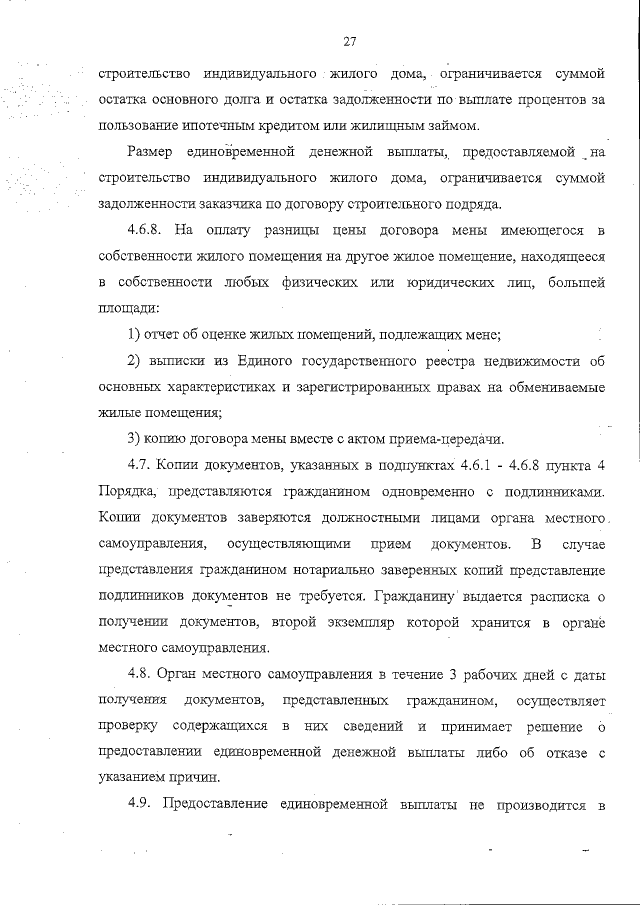 27

строительство индивидуального жилого дома, ограничивается суммой остатка основного долга и остатка задолженности по выплате процентов за пользование ипотечным кредитом или жилищным займом.

Размер единовременной денежной выплаты, предоставляемой на строительство индивидуального жилого дома, ограничивается суммой задолженности заказчика по договору строительного подряда.

4.6.8. На оплату разницы цены договора мены имеющегося в собственности жилого помещения на другое жилое помещение, находящееся в собственности любых физических или юридических лиц, большей площади:

1) отчет об оценке жилых помещений, подлежащих мене;

2) выписки из Единого государственного реестра недвижимости об основных характеристиках и зарегистрированных правах на обмениваемые жилые помещения;

3) копию договора мены вместе с актом приема-передачи.

4.7. Копии документов, указанных в подпунктах 4.6.1 - 4.6.8 пункта 4 Порядка, представляются гражданином одновременно с подлинниками. Копии документов заверяются должностными лицами органа местного самоуправления, осуществляющими прием документов. В случае представления гражданином нотариально заверенных копий представление подлинников документов не требуется. Гражданину выдается расписка о получении документов, второй экземпляр которой хранится в органе местного самоуправления.

4.8. Орган местного самоуправления в течение 3 рабочих дней с даты получения документов, представленных гражданином, осуществляет проверку содержащихся в них сведений и принимает решение о предоставлении единовременной денежной выплаты либо об отказе с указанием причин.

4.9. Предоставление единовременной выплаты не производится в